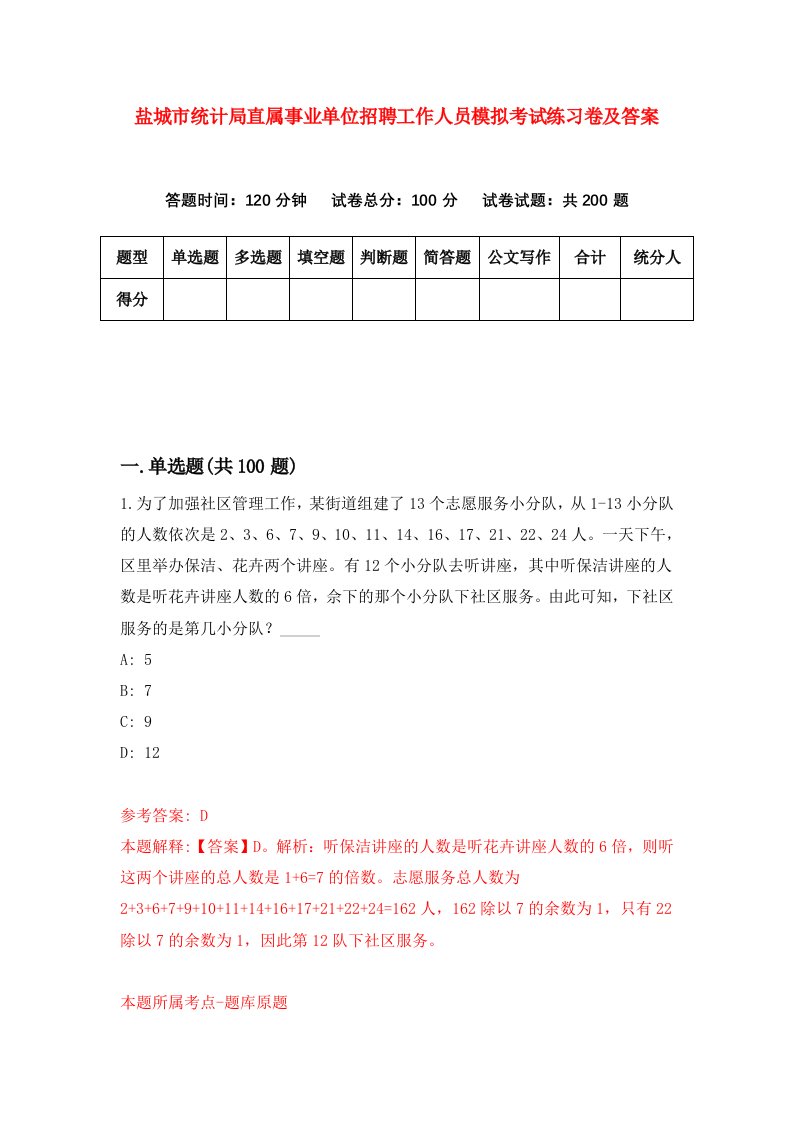 盐城市统计局直属事业单位招聘工作人员模拟考试练习卷及答案

答题时间：120 分钟　试卷总分：100 分　试卷试题：共 200 题

| 题型 | 单选题 | 多选题 | 填空题 | 判断题 | 简答题 | 公文写作 | 合计 | 统分人 |
|---|---|---|---|---|---|---|---|---|
| 得分 | | | | | | | | |

一.单选题(共 100 题)

1.为了加强社区管理工作，某街道组建了 13 个志愿服务小分队，从 1-13 小分队的人数依次是 2、3、6、7、9、10、11、14、16、17、21、22、24 人。一天下午，区里举办保洁、花卉两个讲座。有 12 个小分队去听讲座，其中听保洁讲座的人数是听花卉讲座人数的 6 倍，余下的那个小分队下社区服务。由此可知，下社区服务的是第几小分队？_____

A: 5

B: 7

C: 9

D: 12

参考答案: D

本题解释:【答案】D。解析：听保洁讲座的人数是听花卉讲座人数的 6 倍，则听这两个讲座的总人数是 1+6=7 的倍数。志愿服务总人数为 2+3+6+7+9+10+11+14+16+17+21+22+24=162 人，162 除以 7 的余数为 1，只有 22 除以 7 的余数为 1，因此第 12 队下社区服务。

本题所属考点-题库原题